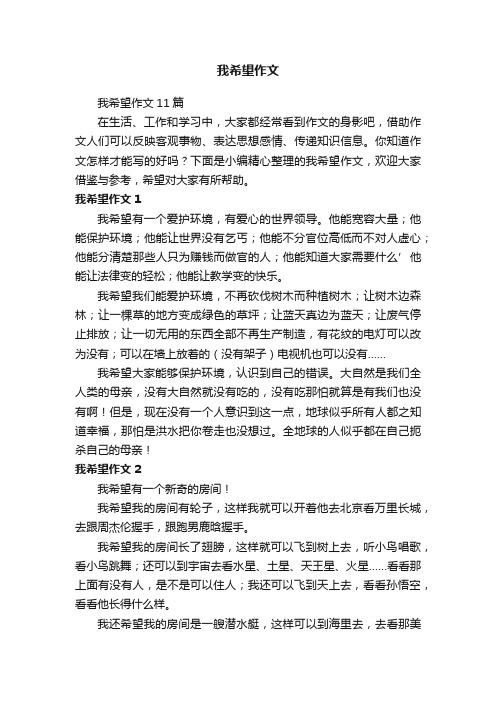 我希望作文

我希望作文 11 篇

在生活、工作和学习中，大家都经常看到作文的身影吧，借助作文人们可以反映客观事物、表达思想感情、传递知识信息。你知道作文怎样才能写的好吗？下面是小编精心整理的我希望作文，欢迎大家借鉴与参考，希望对大家有所帮助。

我希望作文 1

我希望有一个爱护环境，有爱心的世界领导。他能宽容大量；他能保护环境；他能让世界没有乞丐；他能不分官位高低而不对人虚心；他能分清楚那些人只为赚钱而做官的人；他能知道大家需要什么’他能让法律变的轻松；他能让教学变的快乐。

我希望我们能爱护环境，不再砍伐树木而种植树木；让树木边森林；让一棵草的地方变成绿色的草坪；让蓝天真边为蓝天；让废气停止排放；让一切无用的东西全部不再生产制造，有花纹的电灯可以改为没有；可以在墙上放着的（没有架子）电视机也可以没有......

我希望大家能够保护环境，认识到自己的错误。大自然是我们全人类的母亲，没有大自然就没有吃的，没有吃那怕就算是有我们也没有啊！但是，现在没有一个人意识到这一点，地球似乎所有人都之知道幸福，那怕是洪水把你卷走也没想过。全地球的人似乎都在自己扼杀自己的母亲！

我希望作文 2

我希望有一个新奇的房间！

我希望我的房间有轮子，这样我就可以开着他去北京看万里长城，去跟周杰伦握手，跟跑男鹿晗握手。

我希望我的房间长了翅膀，这样就可以飞到树上去，听小鸟唱歌，看小鸟跳舞；还可以到宇宙去看水星、土星、天王星、火星......看看那上面有没有人，是不是可以住人；我还可以飞到天上去，看看孙悟空，看看他长得什么样。

我还希望我的房间是一艘潜水艇，这样可以到海里去，去看那美